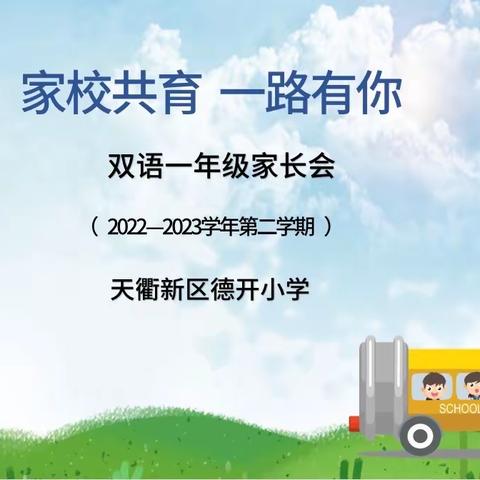 家校共育 一路有你

双语一年级家长会

（ 2022—2023学年第二学期 ）

天衢新区德开小学

SCHOOL